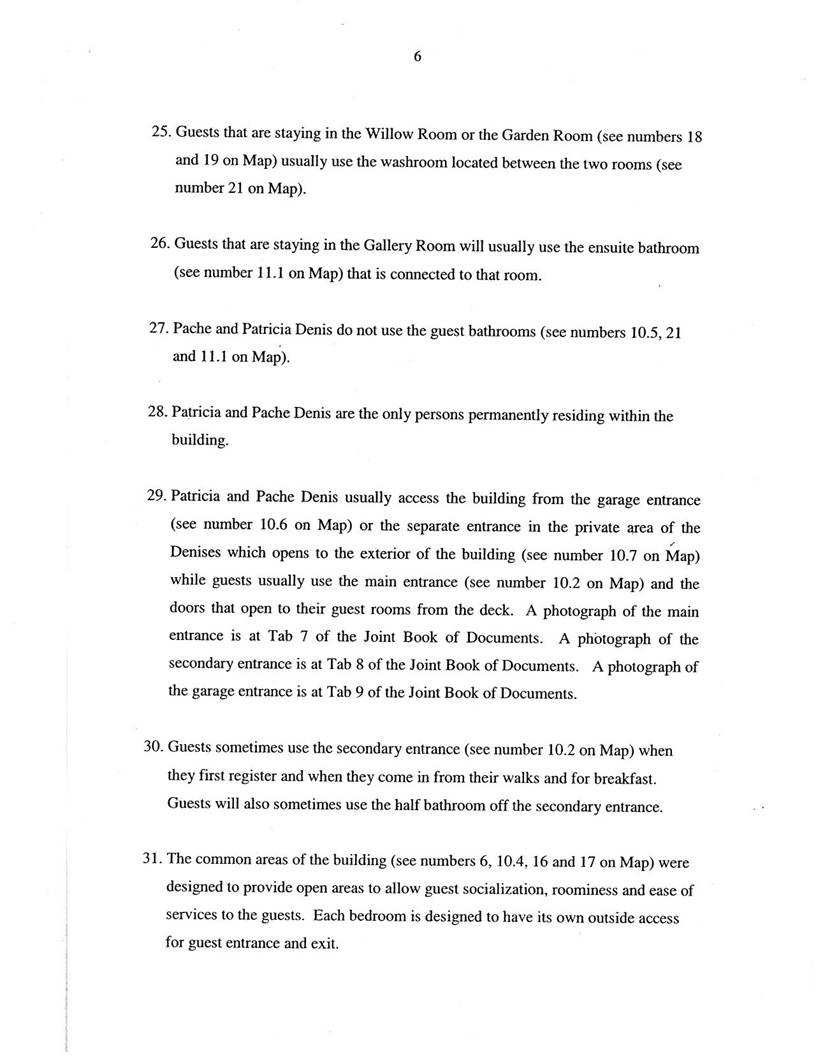 6

25. Guests that are staying in the Willow Room or the Garden Room (see numbers 18 and 19 on Map) usually use the washroom located between the two rooms (see number 21 on Map).

26. Guests that are staying in the Gallery Room will usually use the ensuite bathroom (see number 11.1 on Map) that is connected to that room.

27. Pache and Patricia Denis do not use the guest bathrooms (see numbers 10.5, 21 and 11.1 on Map).

28. Patricia and Pache Denis are the only persons permanently residing within the building.

29. Patricia and Pache Denis usually access the building from the garage entrance (see number 10.6 on Map) or the separate entrance in the private area of the Denises which opens to the exterior of the building (see number 10.7 on Map) while guests usually use the main entrance (see number 10.2 on Map) and the doors that open to their guest rooms from the deck. A photograph of the main entrance is at Tab 7 of the Joint Book of Documents. A photograph of the secondary entrance is at Tab 8 of the Joint Book of Documents. A photograph of the garage entrance is at Tab 9 of the Joint Book of Documents.

30. Guests sometimes use the secondary entrance (see number 10.2 on Map) when they first register and when they come in from their walks and for breakfast. Guests will also sometimes use the half bathroom off the secondary entrance.

31. The common areas of the building (see numbers 6, 10.4, 16 and 17 on Map) were designed to provide open areas to allow guest socialization, roominess and ease of services to the guests. Each bedroom is designed to have its own outside access for guest entrance and exit.